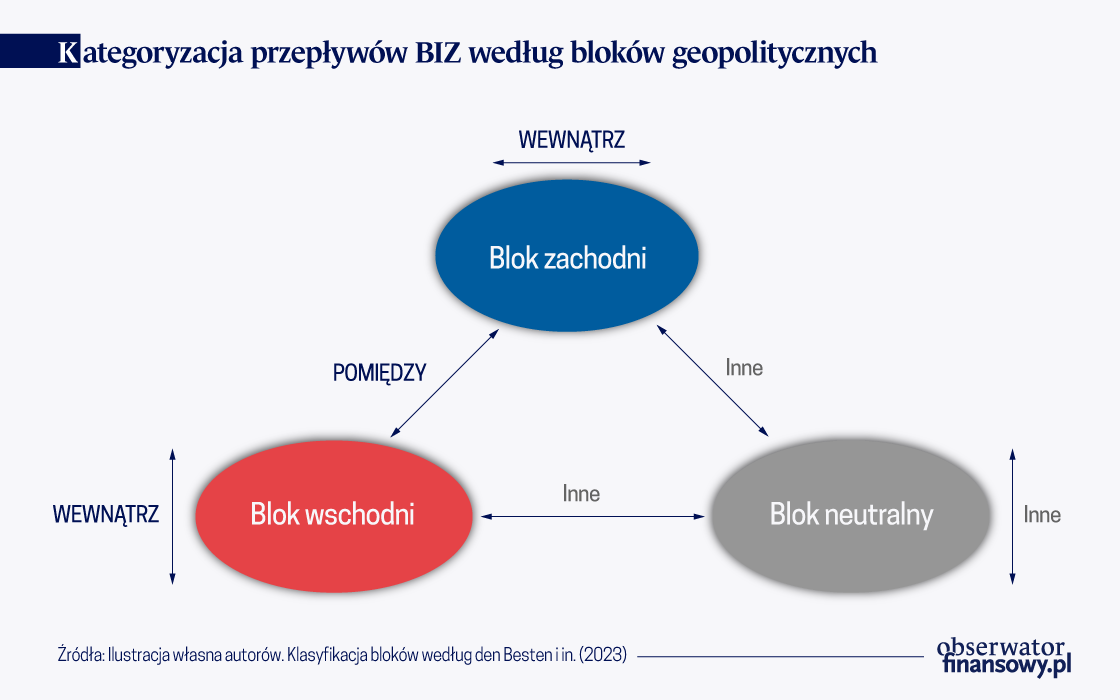 Kategoryzacja przepływów BIZ według bloków geopolitycznych

WEWNĄTRZ

Blok zachodni

POMIĘDZY

Inne

WEWNĄTRZ

Blok wschodni

Inne

Blok neutralny

Inne

Źródła: Ilustracja własna autorów. Klasyfikacja bloków według den Besten i in. (2023)

obserwator finansowy.pl